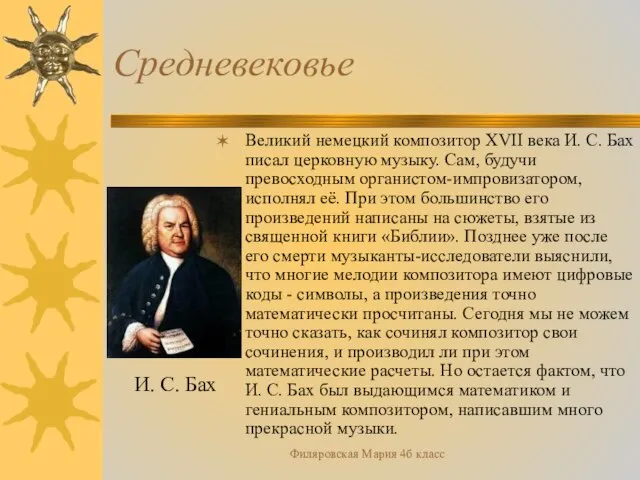 Средневековье

Великий немецкий композитор XVII века И. С. Бах писал церковную музыку. Сам, будучи превосходным органистом-импровизатором, исполнял её. При этом большинство его произведений написаны на сюжеты, взятые из священной книги «Библии». Позднее уже после его смерти музыканты-исследователи выяснили, что многие мелодии композитора имеют цифровые коды - символы, а произведения точно математически просчитаны. Сегодня мы не можем точно сказать, как сочинял композитор свои сочинения, и производил ли при этом математические расчеты. Но остается фактом, что И. С. Бах был выдающимся математиком и гениальным композитором, написавшим много прекрасной музыки.

И. С. Бах

Филяровская Мария 4б класс